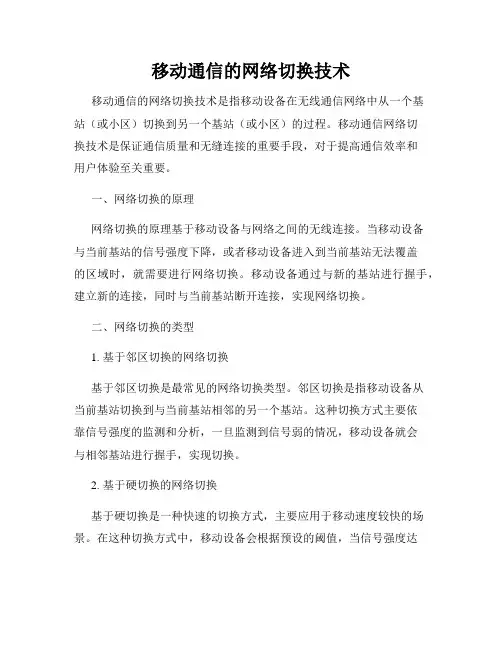 移动通信的网络切换技术

移动通信的网络切换技术是指移动设备在无线通信网络中从一个基站（或小区）切换到另一个基站（或小区）的过程。移动通信网络切换技术是保证通信质量和无缝连接的重要手段，对于提高通信效率和用户体验至关重要。

一、网络切换的原理

网络切换的原理基于移动设备与网络之间的无线连接。当移动设备与当前基站的信号强度下降，或者移动设备进入到当前基站无法覆盖的区域时，就需要进行网络切换。移动设备通过与新的基站进行握手，建立新的连接，同时与当前基站断开连接，实现网络切换。

二、网络切换的类型

1. 基于邻区切换的网络切换

基于邻区切换是最常见的网络切换类型。邻区切换是指移动设备从当前基站切换到与当前基站相邻的另一个基站。这种切换方式主要依靠信号强度的监测和分析，一旦监测到信号弱的情况，移动设备就会与相邻基站进行握手，实现切换。

2. 基于硬切换的网络切换

基于硬切换是一种快速的切换方式，主要应用于移动速度较快的场景。在这种切换方式中，移动设备会根据预设的阈值，当信号强度达